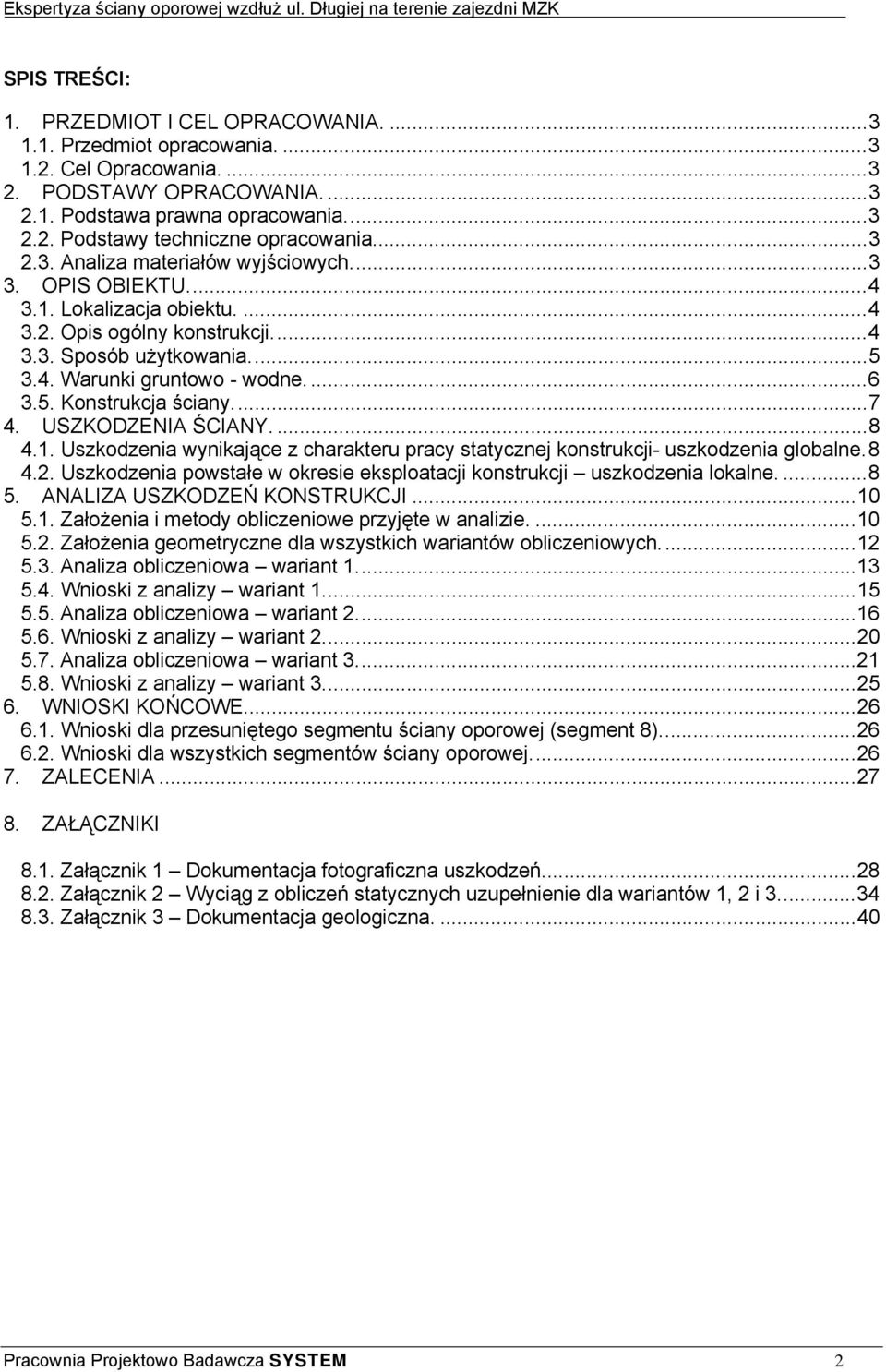 Ekspertyza ściany oporowej wzdłuż ul. Długiej na terenie zajezdni MZK

SPIS TREŚCI:

1. PRZEDMIOT I CEL OPRACOWANIA. ...3
1.1. Przedmiot opracowania. ...3
1.2. Cel Opracowania. ...3
2. PODSTAWY OPRACOWANIA. ...3
2.1. Podstawa prawna opracowania. ...3
2.2. Podstawy techniczne opracowania. ...3
2.3. Analiza materiałów wyjściowych. ...3
3. OPIS OBIEKTU. ...4
3.1. Lokalizacja obiektu. ...4
3.2. Opis ogólny konstrukcji. ...4
3.3. Sposób użytkowania. ...5
3.4. Warunki gruntowo - wodne. ...6
3.5. Konstrukcja ściany. ...7
4. USZKODZENIA ŚCIANY. ...8
4.1. Uszkodzenia wynikające z charakteru pracy statycznej konstrukcji- uszkodzenia globalne. 8
4.2. Uszkodzenia powstałe w okresie eksploatacji konstrukcji – uszkodzenia lokalne. ...8
5. ANALIZA USZKODZEŃ KONSTRUKCJI ...10
5.1. Założenia i metody obliczeniowe przyjęte w analizie. ...10
5.2. Założenia geometryczne dla wszystkich wariantów obliczeniowych. ...12
5.3. Analiza obliczeniowa – wariant 1. ...13
5.4. Wnioski z analizy – wariant 1. ...15
5.5. Analiza obliczeniowa – wariant 2. ...16
5.6. Wnioski z analizy – wariant 2. ...20
5.7. Analiza obliczeniowa – wariant 3. ...21
5.8. Wnioski z analizy – wariant 3. ...25
6. WNIOSKI KOŃCOWE. ...26
6.1. Wnioski dla przesuniętego segmentu ściany oporowej (segment 8). ...26
6.2. Wnioski dla wszystkich segmentów ściany oporowej. ...26
7. ZALECENIA ...27

8. ZAŁĄCZNIKI

8.1. Załącznik 1 – Dokumentacja fotograficzna uszkodzeń. ...28
8.2. Załącznik 2 – Wyciąg z obliczeń statycznych uzupełnienie dla wariantów 1, 2 i 3. ...34
8.3. Załącznik 3 – Dokumentacja geologiczna. ...40

Pracownia Projektowo Badawcza SYSTEM 2